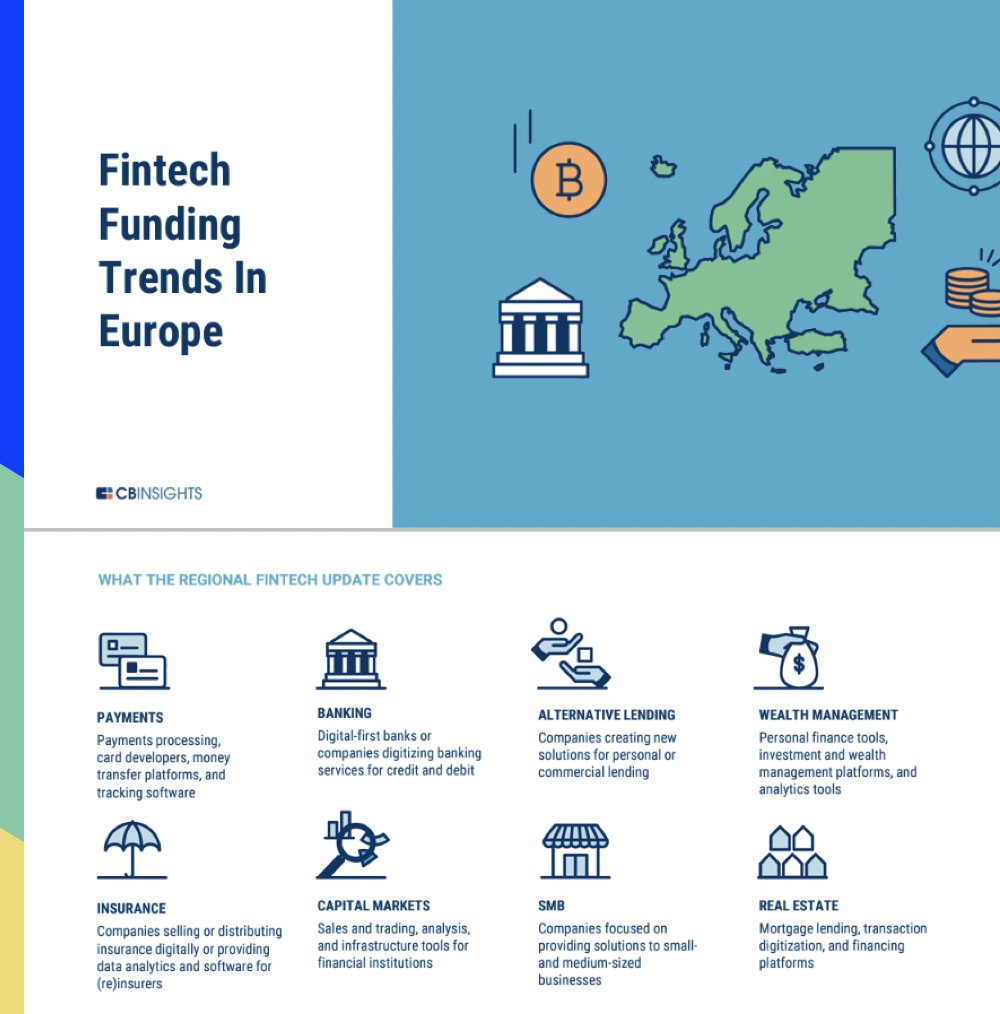 Fintech Funding Trends In Europe

CBINSIGHTS

WHAT THE REGIONAL FINTECH UPDATE COVERS

PAYMENTS
Payments processing, card developers, money transfer platforms, and tracking software

BANKING
Digital-first banks or companies digitizing banking services for credit and debit

ALTERNATIVE LENDING
Companies creating new solutions for personal or commercial lending

WEALTH MANAGEMENT
Personal finance tools, investment and wealth management platforms, and analytics tools

INSURANCE
Companies selling or distributing insurance digitally or providing data analytics and software for (re)insurers

CAPITAL MARKETS
Sales and trading, analysis, and infrastructure tools for financial institutions

SMB
Companies focused on providing solutions to small- and medium-sized businesses

REAL ESTATE
Mortgage lending, transaction digitization, and financing platforms